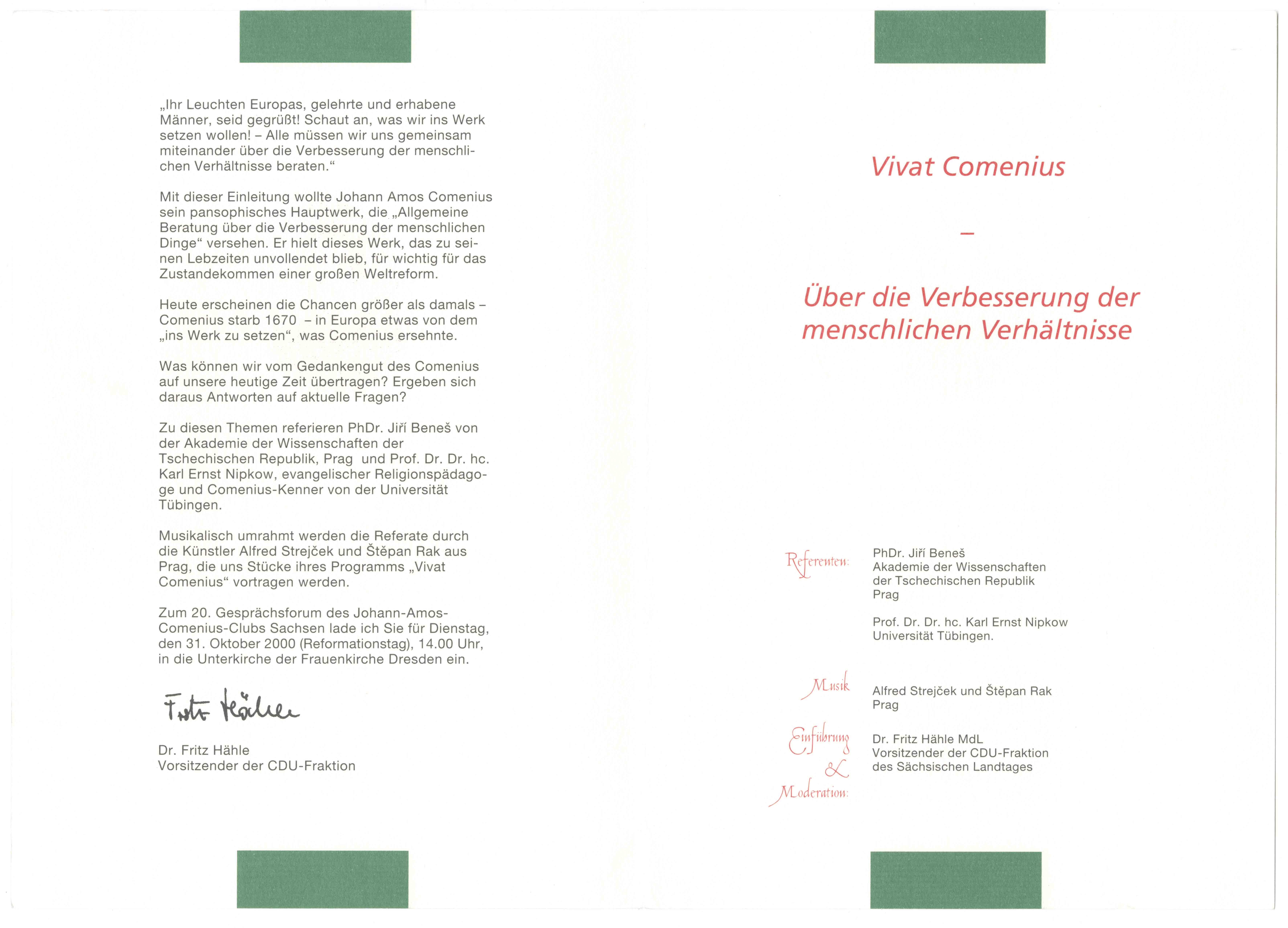 „Ihr Leuchten Europas, gelehrte und erhabene Männer, seid gegrüßt! Schaut an, was wir ins Werk setzen wollen! – Alle müssen wir uns gemeinsam miteinander über die Verbesserung der menschlichen Verhältnisse beraten.“

Mit dieser Einleitung wollte Johann Amos Comenius sein pansophisches Hauptwerk, die „Allgemeine Beratung über die Verbesserung der menschlichen Dinge“ versehen. Er hielt dieses Werk, das zu seinen Lebzeiten unvollendet blieb, für wichtig für das Zustandekommen einer großen Weltreform.

Heute erscheinen die Chancen größer als damals – Comenius starb 1670 – in Europa etwas von dem „ins Werk zu setzen“, was Comenius ersehnte.

Was können wir vom Gedankengut des Comenius auf unsere heutige Zeit übertragen? Ergeben sich daraus Antworten auf aktuelle Fragen?

Zu diesen Themen referieren PhDr. Jiří Beneš von der Akademie der Wissenschaften der Tschechischen Republik, Prag und Prof. Dr. Dr. hc. Karl Ernst Nipkow, evangelischer Religionspädagoge und Comenius-Kenner von der Universität Tübingen.

Musikalisch umrahmt werden die Referate durch die Künstler Alfred Strejček und Štěpan Rak aus Prag, die uns Stücke ihres Programms „Vivat Comenius“ vortragen werden.

Zum 20. Gesprächsforum des Johann-Amos-Comenius-Clubs Sachsen lade ich Sie für Dienstag, den 31. Oktober 2000 (Reformationstag), 14.00 Uhr, in die Unterkirche der Frauenkirche Dresden ein.

Fritz Hähle

Dr. Fritz Hähle
Vorsitzender der CDU-Fraktion

Vivat Comenius

–

Über die Verbesserung der menschlichen Verhältnisse

Referenten:
PhDr. Jiří Beneš
Akademie der Wissenschaften
der Tschechischen Republik
Prag

Prof. Dr. Dr. hc. Karl Ernst Nipkow
Universität Tübingen.

Musik
Alfred Strejček und Štěpan Rak
Prag

Einführung & Moderation:
Dr. Fritz Hähle MdL
Vorsitzender der CDU-Fraktion
des Sächsischen Landtages